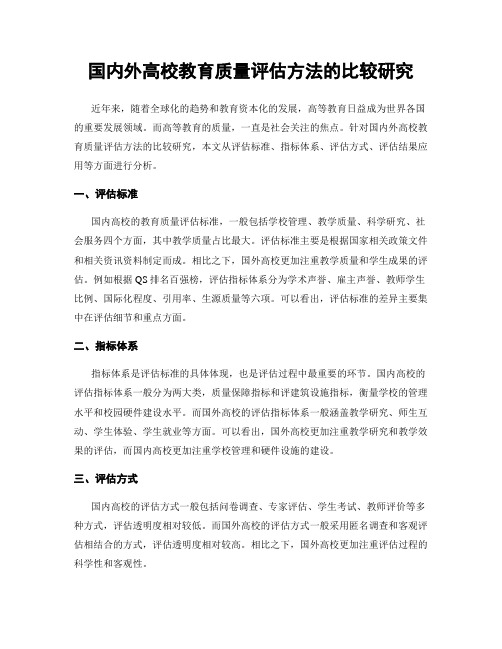 国内外高校教育质量评估方法的比较研究

近年来，随着全球化的趋势和教育资本化的发展，高等教育日益成为世界各国的重要发展领域。而高等教育的质量，一直是社会关注的焦点。针对国内外高校教育质量评估方法的比较研究，本文从评估标准、指标体系、评估方式、评估结果应用等方面进行分析。

一、评估标准

国内高校的教育质量评估标准，一般包括学校管理、教学质量、科学研究、社会服务四个方面，其中教学质量占比最大。评估标准主要是根据国家相关政策文件和相关资讯资料制定而成。相比之下，国外高校更加注重教学质量和学生成果的评估。例如根据QS排名百强榜，评估指标体系分为学术声誉、雇主声誉、教师学生比例、国际化程度、引用率、生源质量等六项。可以看出，评估标准的差异主要集中在评估细节和重点方面。

二、指标体系

指标体系是评估标准的具体体现，也是评估过程中最重要的环节。国内高校的评估指标体系一般分为两大类，质量保障指标和评建筑设施指标，衡量学校的管理水平和校园硬件建设水平。而国外高校的评估指标体系一般涵盖教学研究、师生互动、学生体验、学生就业等方面。可以看出，国外高校更加注重教学研究和教学效果的评估，而国内高校更加注重学校管理和硬件设施的建设。

三、评估方式

国内高校的评估方式一般包括问卷调查、专家评估、学生考试、教师评价等多种方式，评估透明度相对较低。而国外高校的评估方式一般采用匿名调查和客观评估相结合的方式，评估透明度相对较高。相比之下，国外高校更加注重评估过程的科学性和客观性。